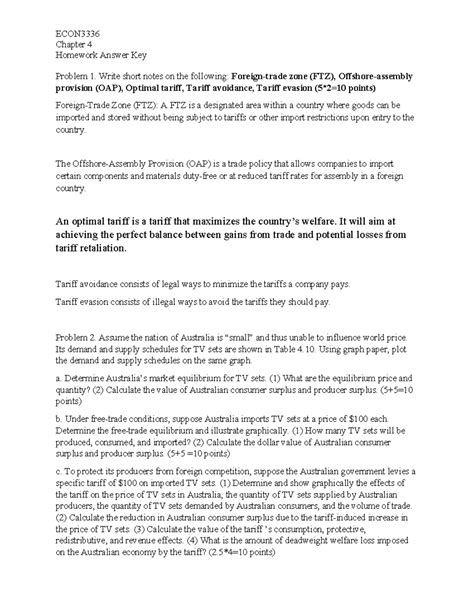 ECON3336
Chapter 4
Homework Answer Key

Problem 1. Write short notes on the following: Foreign-trade zone (FTZ), Offshore-assembly provision (OAP), Optimal tariff, Tariff avoidance, Tariff evasion (5*2=10 points)

Foreign-Trade Zone (FTZ): A FTZ is a designated area within a country where goods can be imported and stored without being subject to tariffs or other import restrictions upon entry to the country.

The Offshore-Assembly Provision (OAP) is a trade policy that allows companies to import certain components and materials duty-free or at reduced tariff rates for assembly in a foreign country.

An optimal tariff is a tariff that maximizes the country's welfare. It will aim at achieving the perfect balance between gains from trade and potential losses from tariff retaliation.

Tariff avoidance consists of legal ways to minimize the tariffs a company pays.

Tariff evasion consists of illegal ways to avoid the tariffs they should pay.

Problem 2. Assume the nation of Australia is "small" and thus unable to influence world price. Its demand and supply schedules for TV sets are shown in Table 4.10. Using graph paper, plot the demand and supply schedules on the same graph.

a. Determine Australia's market equilibrium for TV sets. (1) What are the equilibrium price and quantity? (2) Calculate the value of Australian consumer surplus and producer surplus. (5+5=10 points)

b. Under free-trade conditions, suppose Australia imports TV sets at a price of $100 each. Determine the free-trade equilibrium and illustrate graphically. (1) How many TV sets will be produced, consumed, and imported? (2) Calculate the dollar value of Australian consumer surplus and producer surplus. (5+5 =10 points)

c. To protect its producers from foreign competition, suppose the Australian government levies a specific tariff of $100 on imported TV sets. (1) Determine and show graphically the effects of the tariff on the price of TV sets in Australia, the quantity of TV sets supplied by Australian producers, the quantity of TV sets demanded by Australian consumers, and the volume of trade. (2) Calculate the reduction in Australian consumer surplus due to the tariff-induced increase in the price of TV sets. (3) Calculate the value of the tariff 's consumption, protective, redistributive, and revenue effects. (4) What is the amount of deadweight welfare loss imposed on the Australian economy by the tariff? (2.5*4=10 points)